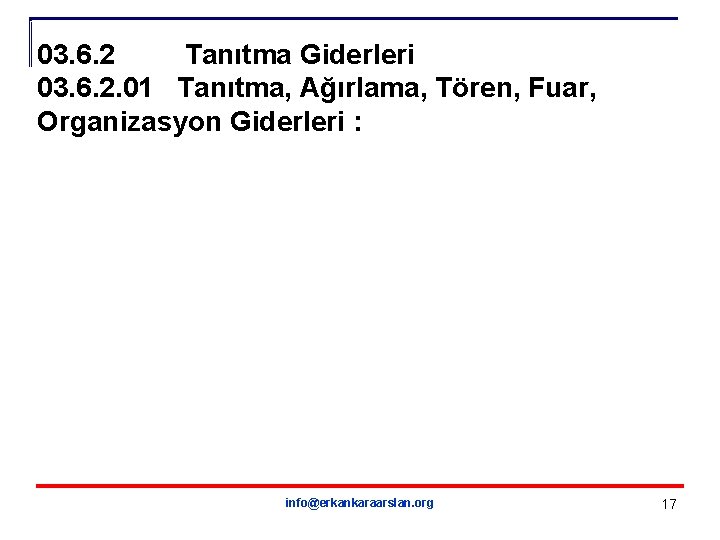 03.6.2 Tanıtma Giderleri
03.6.2.01 Tanıtma, Ağırlama, Tören, Fuar, Organizasyon Giderleri :

info@erkankaraarslan.org

17